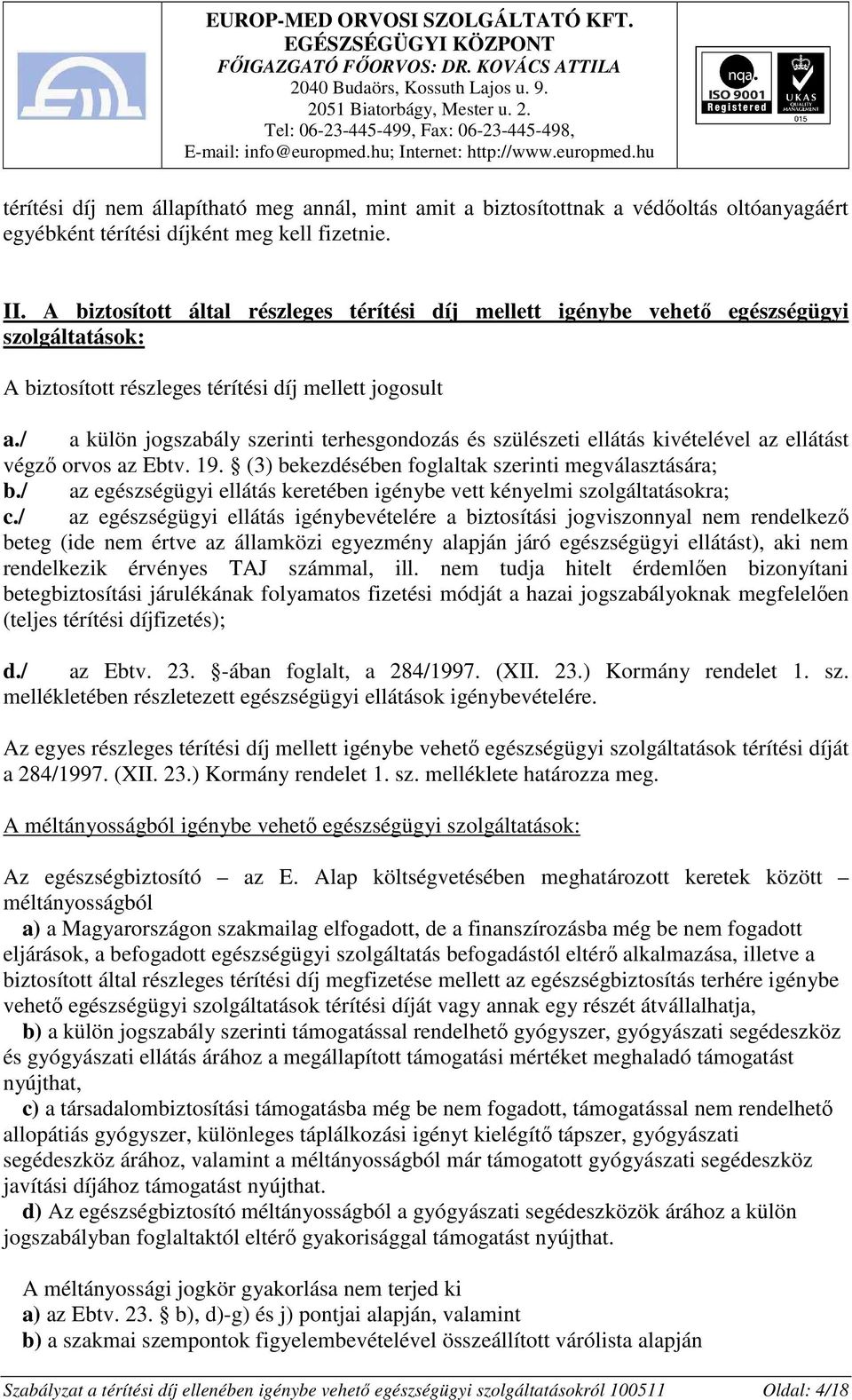 EUROP-MED ORVOSI SZOLGÁLTATÓ KFT.
EGÉSZSÉGÜGYI KÖZPONT
FŐIGAZGATÓ FŐORVOS: DR. KOVÁCS ATTILA
2040 Budaörs, Kossuth Lajos u. 9.
2051 Biatorbágy, Mester u. 2.
Tel: 06-23-445-499, Fax: 06-23-445-498,
E-mail: info@europmed.hu; Internet: http://www.europmed.hu

nqa. ISO 9001 Registered
UKAS QUALITY MANAGEMENT 015

térítési díj nem állapítható meg annál, mint amit a biztosítottnak a védőoltás oltóanyagáért egyébként térítési díjként meg kell fizetnie.

II. A biztosított által részleges térítési díj mellett igénybe vehető egészségügyi szolgáltatások:

A biztosított részleges térítési díj mellett jogosult

a./ a külön jogszabály szerinti terhesgondozás és szülészeti ellátás kivételével az ellátást végző orvos az Ebtv. 19. § (3) bekezdésében foglaltak szerinti megválasztására;
b./ az egészségügyi ellátás keretében igénybe vett kényelmi szolgáltatásokra;
c./ az egészségügyi ellátás igénybevételére a biztosítási jogviszonnyal nem rendelkező beteg (ide nem értve az államközi egyezmény alapján járó egészségügyi ellátást), aki nem rendelkezik érvényes TAJ számmal, ill. nem tudja hitelt érdemlően bizonyítani betegbiztosítási járulékának folyamatos fizetési módját a hazai jogszabályoknak megfelelően (teljes térítési díjfizetés);

d./ az Ebtv. 23. §-ában foglalt, a 284/1997. (XII. 23.) Kormány rendelet 1. sz. mellékletében részletezett egészségügyi ellátások igénybevételére.

Az egyes részleges térítési díj mellett igénybe vehető egészségügyi szolgáltatások térítési díját a 284/1997. (XII. 23.) Kormány rendelet 1. sz. melléklete határozza meg.

A méltányosságból igénybe vehető egészségügyi szolgáltatások:

Az egészségbiztosító – az E. Alap költségvetésében meghatározott keretek között – méltányosságból
a) a Magyarországon szakmailag elfogadott, de a finanszírozásba még be nem fogadott eljárások, a befogadott egészségügyi szolgáltatás befogadástól eltérő alkalmazása, illetve a biztosított által részleges térítési díj megfizetése mellett az egészségbiztosítás terhére igénybe vehető egészségügyi szolgáltatások térítési díját vagy annak egy részét átvállalhatja,
b) a külön jogszabály szerinti támogatással rendelhető gyógyszer, gyógyászati segédeszköz és gyógyászati ellátás árához a megállapított támogatási mértéket meghaladó támogatást nyújthat,
c) a társadalombiztosítási támogatásba még be nem fogadott, támogatással nem rendelhető allopátiás gyógyszer, különleges táplálkozási igényt kielégítő tápszer, gyógyászati segédeszköz árához, valamint a méltányosságból már támogatott gyógyászati segédeszköz javítási díjához támogatást nyújthat.
d) Az egészségbiztosító méltányosságból a gyógyászati segédeszközök árához a külön jogszabályban foglaltaktól eltérő gyakorisággal támogatást nyújthat.

A méltányossági jogkör gyakorlása nem terjed ki
a) az Ebtv. 23. § b), d)-g) és j) pontjai alapján, valamint
b) a szakmai szempontok figyelembevételével összeállított várólista alapján

Szabályzat a térítési díj ellenében igénybe vehető egészségügyi szolgáltatásokról 100511 Oldal: 4/18